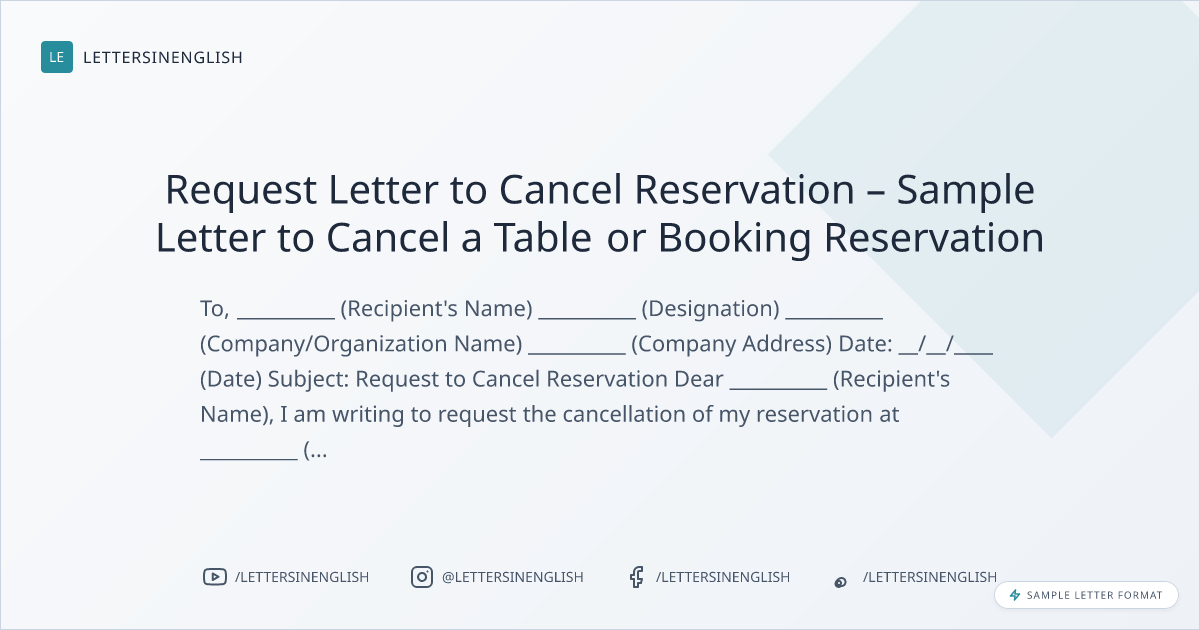 LE LETTERSINENGLISH

Request Letter to Cancel Reservation – Sample Letter to Cancel a Table or Booking Reservation

To, ____ (Recipient's Name) ____ (Designation) ____ (Company/Organization Name) ____ (Company Address) Date: ____/____/____ (Date) Subject: Request to Cancel Reservation Dear ____ (Recipient's Name), I am writing to request the cancellation of my reservation at ____ (...

/LETTERSINENGLISH @LETTERSINENGLISH /LETTERSINENGLISH /LETTERSINENGLISH

SAMPLE LETTER FORMAT